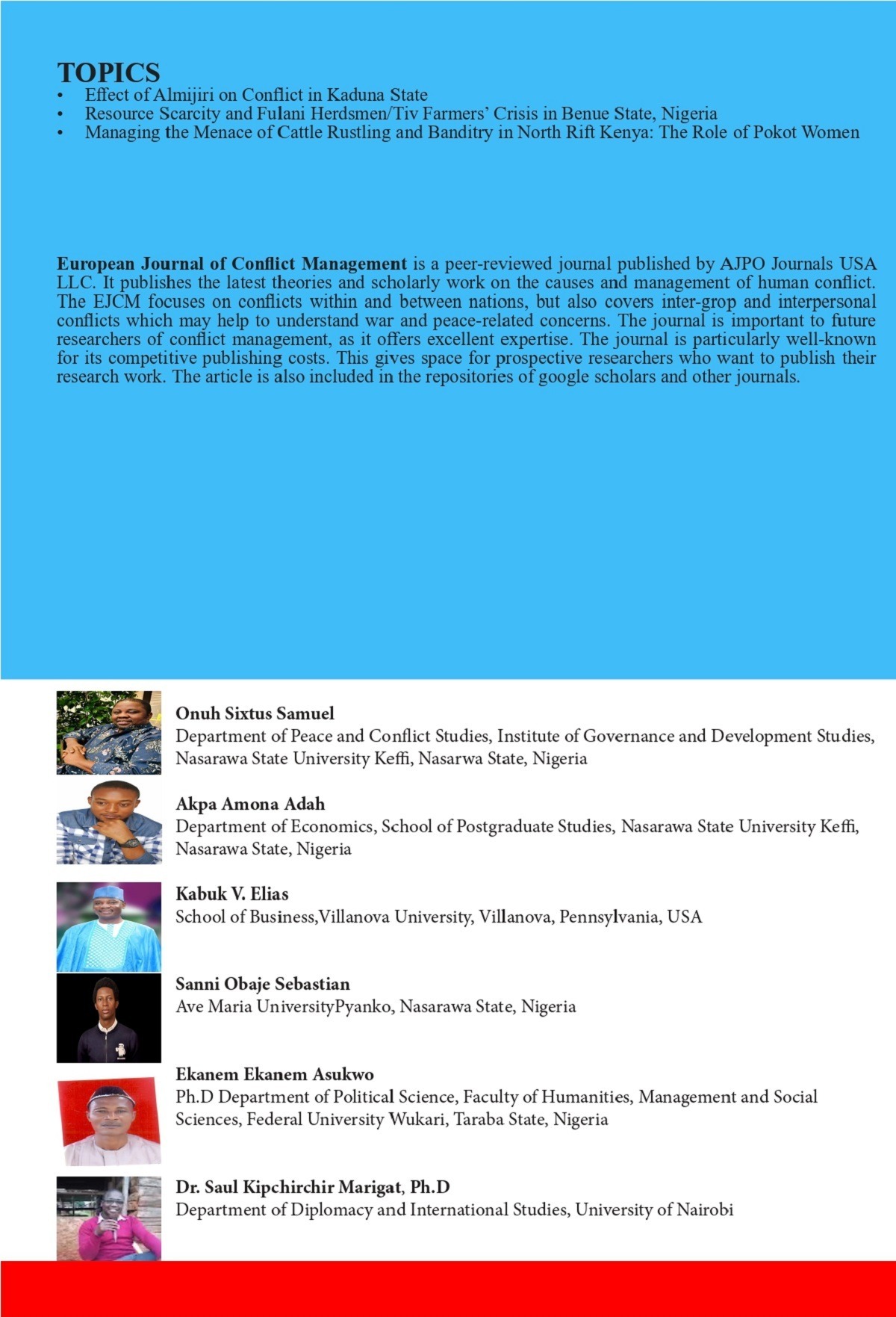 TOPICS
• Effect of Almijiri on Conflict in Kaduna State
• Resource Scarcity and Fulani Herdsmen/Tiv Farmers' Crisis in Benue State, Nigeria
• Managing the Menace of Cattle Rustling and Banditry in North Rift Kenya: The Role of Pokot Women

European Journal of Conflict Management is a peer-reviewed journal published by AJPO Journals USA LLC. It publishes the latest theories and scholarly work on the causes and management of human conflict. The EJCM focuses on conflicts within and between nations, but also covers inter-grop and interpersonal conflicts which may help to understand war and peace-related concerns. The journal is important to future researchers of conflict management, as it offers excellent expertise. The journal is particularly well-known for its competitive publishing costs. This gives space for prospective researchers who want to publish their research work. The article is also included in the repositories of google scholars and other journals.

Onuh Sixtus Samuel
Department of Peace and Conflict Studies, Institute of Governance and Development Studies, Nasarawa State University Keffi, Nasarwa State, Nigeria

Akpa Amona Adah
Department of Economics, School of Postgraduate Studies, Nasarawa State University Keffi, Nasarawa State, Nigeria

Kabuk V. Elias
School of Business,Villanova University, Villanova, Pennsylvania, USA

Sanni Obaje Sebastian
Ave Maria UniversityPyanko, Nasarawa State, Nigeria

Ekanem Ekanem Asukwo
Ph.D Department of Political Science, Faculty of Humanities, Management and Social Sciences, Federal University Wukari, Taraba State, Nigeria

Dr. Saul Kipchirchir Marigat, Ph.D
Department of Diplomacy and International Studies, University of Nairobi